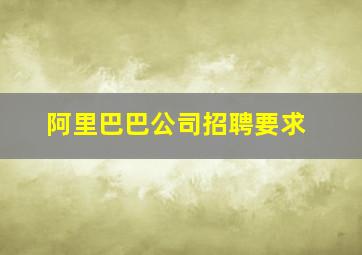 阿里巴巴公司招聘要求